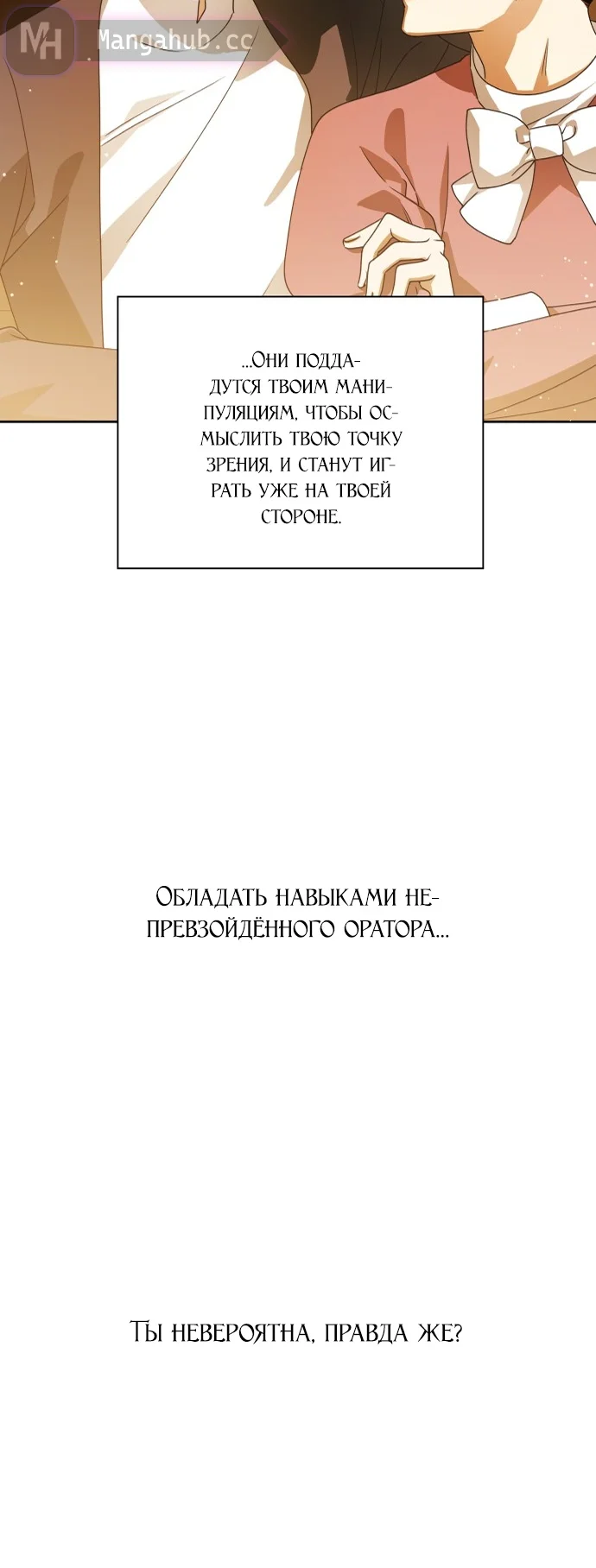 ...Они поддадутся твоим манипуляциям, чтобы осмыслить твою точку зрения, и станут играть уже на твоей стороне.

Обладать навыками непревзойдённого оратора...

Ты невероятна, правда же?

MH Mangahub.cc